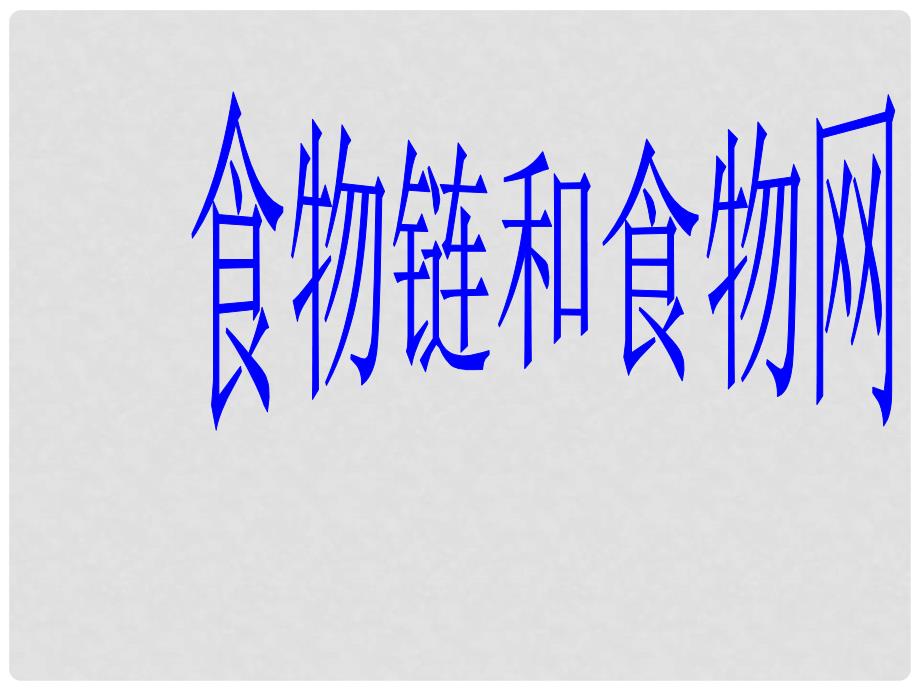 食物链和食物网